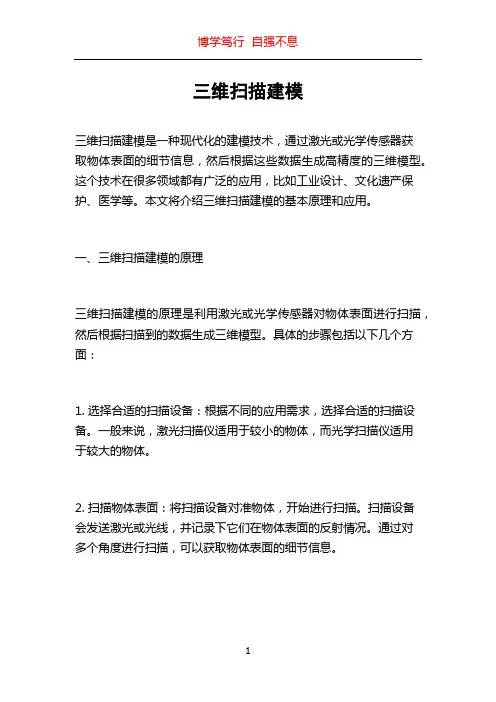 博学笃行 自强不息

三维扫描建模

三维扫描建模是一种现代化的建模技术，通过激光或光学传感器获取物体表面的细节信息，然后根据这些数据生成高精度的三维模型。这个技术在很多领域都有广泛的应用，比如工业设计、文化遗产保护、医学等。本文将介绍三维扫描建模的基本原理和应用。

一、三维扫描建模的原理

三维扫描建模的原理是利用激光或光学传感器对物体表面进行扫描，然后根据扫描到的数据生成三维模型。具体的步骤包括以下几个方面：

1. 选择合适的扫描设备：根据不同的应用需求，选择合适的扫描设备。一般来说，激光扫描仪适用于较小的物体，而光学扫描仪适用于较大的物体。

2. 扫描物体表面：将扫描设备对准物体，开始进行扫描。扫描设备会发送激光或光线，并记录下它们在物体表面的反射情况。通过对多个角度进行扫描，可以获取物体表面的细节信息。

1